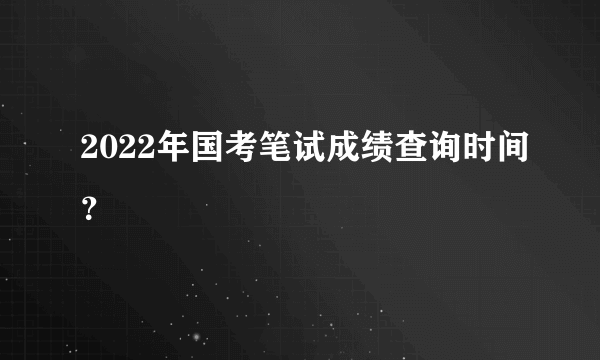 2022年国考笔试成绩查询时间？